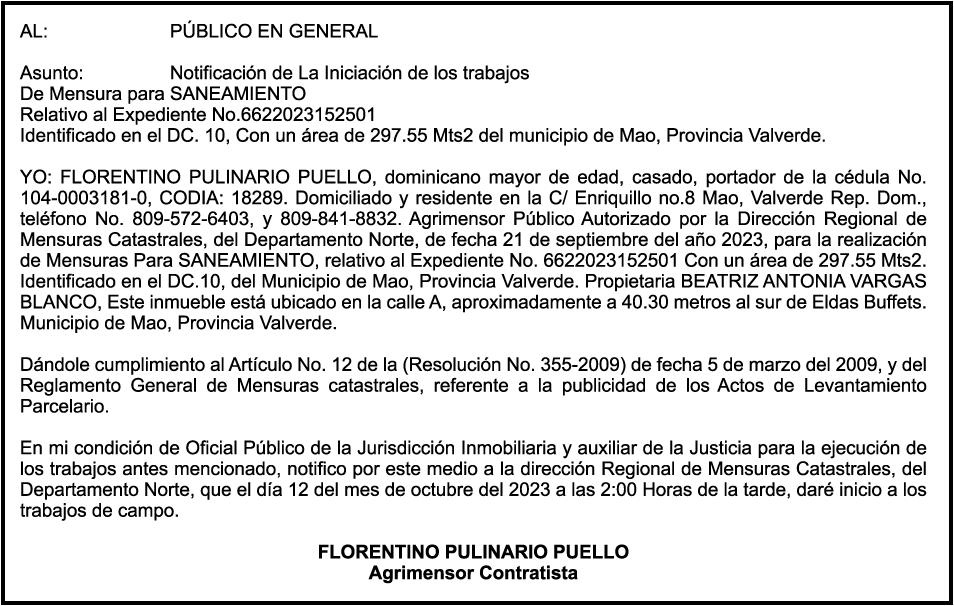 AL: PÚBLICO EN GENERAL

Asunto: Notificación de La Iniciación de los trabajos
De Mensura para SANEAMIENTO
Relativo al Expediente No.6622023152501
Identificado en el DC. 10, Con un área de 297.55 Mts2 del municipio de Mao, Provincia Valverde.

YO: FLORENTINO PULINARIO PUELLO, dominicano mayor de edad, casado, portador de la cédula No. 104-0003181-0, CODIA: 18289. Domiciliado y residente en la C/ Enriquillo no.8 Mao, Valverde Rep. Dom., teléfono No. 809-572-6403, y 809-841-8832. Agrimensor Público Autorizado por la Dirección Regional de Mensuras Catastrales, del Departamento Norte, de fecha 21 de septiembre del año 2023, para la realización de Mensuras Para SANEAMIENTO, relativo al Expediente No. 6622023152501 Con un área de 297.55 Mts2. Identificado en el DC.10, del Municipio de Mao, Provincia Valverde. Propietaria BEATRIZ ANTONIA VARGAS BLANCO, Este inmueble está ubicado en la calle A, aproximadamente a 40.30 metros al sur de Eldas Buffets. Municipio de Mao, Provincia Valverde.

Dándole cumplimiento al Artículo No. 12 de la (Resolución No. 355-2009) de fecha 5 de marzo del 2009, y del Reglamento General de Mensuras catastrales, referente a la publicidad de los Actos de Levantamiento Parcelario.

En mi condición de Oficial Público de la Jurisdicción Inmobiliaria y auxiliar de la Justicia para la ejecución de los trabajos antes mencionado, notifico por este medio a la dirección Regional de Mensuras Catastrales, del Departamento Norte, que el día 12 del mes de octubre del 2023 a las 2:00 Horas de la tarde, daré inicio a los trabajos de campo.

FLORENTINO PULINARIO PUELLO
Agrimensor Contratista